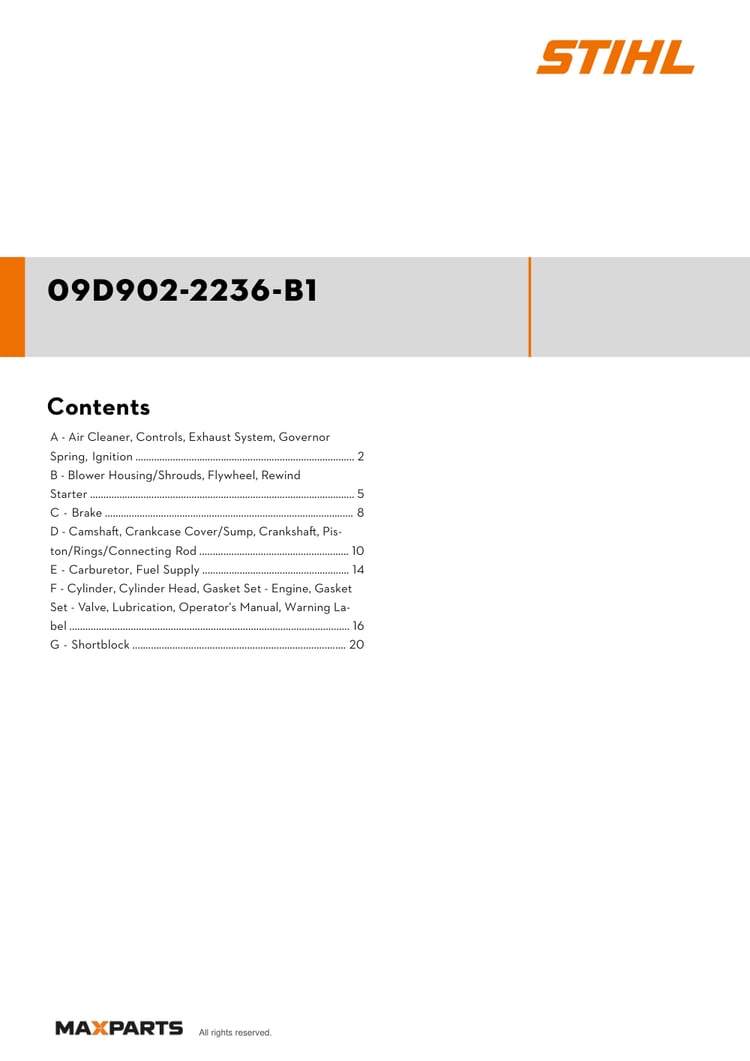 STIHL

09D902-2236-B1

Contents

A - Air Cleaner, Controls, Exhaust System, Governor Spring, Ignition 2
B - Blower Housing/Shrouds, Flywheel, Rewind Starter 5
C - Brake 8
D - Camshaft, Crankcase Cover/Sump, Crankshaft, Piston/Rings/Connecting Rod 10
E - Carburetor, Fuel Supply 14
F - Cylinder, Cylinder Head, Gasket Set - Engine, Gasket Set - Valve, Lubrication, Operator's Manual, Warning Label 16
G - Shortblock 20

MAXPARTS All rights reserved.